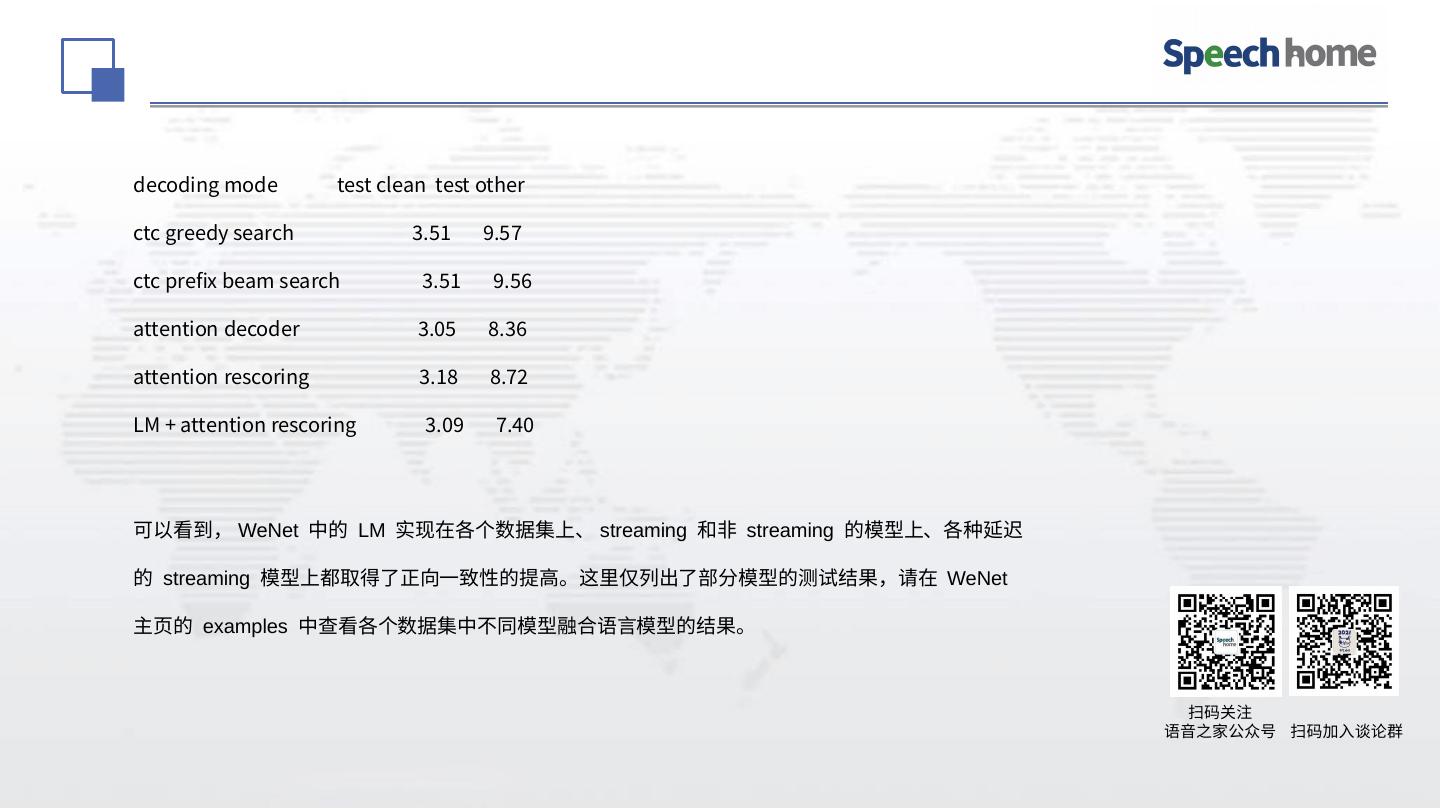 Speechhome

| decoding mode | test clean | test other |
|---|---|---|
| ctc greedy search | 3.51 | 9.57 |
| ctc prefix beam search | 3.51 | 9.56 |
| attention decoder | 3.05 | 8.36 |
| attention rescoring | 3.18 | 8.72 |
| LM + attention rescoring | 3.09 | 7.40 |

可以看到，WeNet中的LM实现在各个数据集上、streaming和非streaming的模型上、各种延迟的streaming模型上都取得了正向一致性的提高。这里仅列出了部分模型的测试结果，请在WeNet主页的examples中查看各个数据集中不同模型融合语言模型的结果。

扫码关注
语音之家公众号

扫码加入谈论群